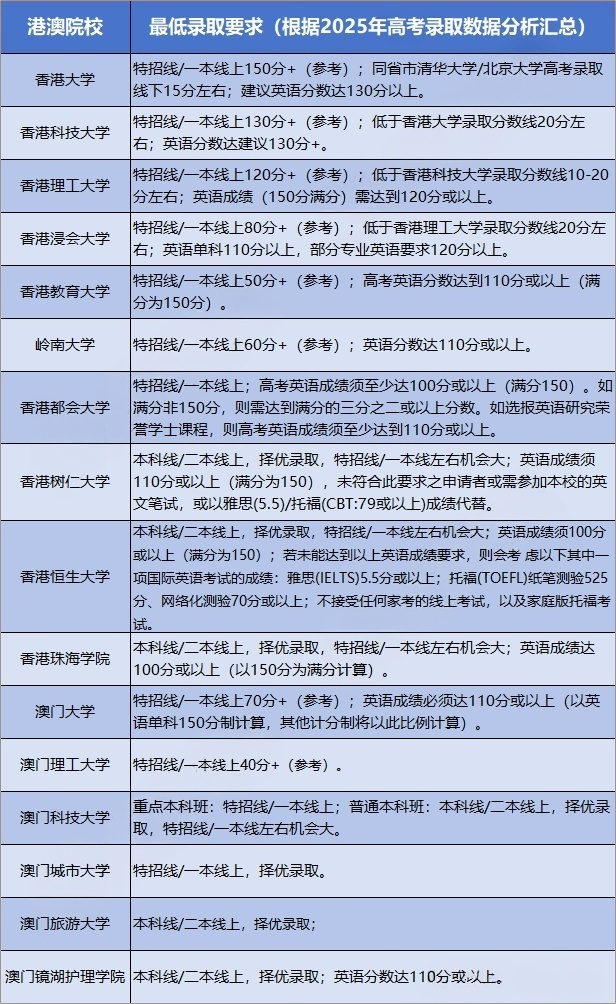 | 港澳院校 | 最低录取要求（根据2025年高考录取数据分析汇总） |
|---|---|
| 香港大学 | 特招线/一本线上150分+（参考）；同省市清华大学/北京大学高考录取线下15分左右；建议英语分数达130分以上。 |
| 香港科技大学 | 特招线/一本线上130分+（参考）；低于香港大学录取分数线20分左右；英语分数达建议130分+。 |
| 香港理工大学 | 特招线/一本线上120分+（参考）；低于香港科技大学录取分数线10-20分左右；英语成绩（150分满分）需达到120分或以上。 |
| 香港浸会大学 | 特招线/一本线上80分+（参考）；低于香港理工大学录取分数线20分左右；英语单科110分以上，部分专业英语要求120分以上。 |
| 香港教育大学 | 特招线/一本线上50分+（参考）；高考英语分数达到110分或以上（满分为150分）。 |
| 岭南大学 | 特招线/一本线上60分+（参考）；英语分数达110分或以上。 |
| 香港都会大学 | 特招线/一本线上；高考英语成绩须至少达100分或以上（满分150）。如满分非150分，则需达到满分的三分之二或以上分数。如选报英语研究荣誉学士课程，则高考英语成绩须至少达到110分或以上。 |
| 香港树仁大学 | 本科线/二本线上，择优录取，特招线/一本线左右机会大；英语成绩须110分或以上（满分为150），未符合此要求之申请者或需参加本校的英文笔试，或以雅思(5.5)/托福(CBT:79或以上)成绩代替。 |
| 香港恒生大学 | 本科线/二本线上，择优录取，特招线/一本线左右机会大；英语成绩须100分或以上（满分为150）；若未能达到以上英语成绩要求，则会考 虑以下其中一项国际英语考试的成绩：雅思(IELTS)5.5分或以上；托福(TOEFL)纸笔测验525分、网络化测验70分或以上；不接受任何家考的线上考试，以及家庭版托福考试。 |
| 香港珠海学院 | 本科线/二本线上，择优录取，特招线/一本线左右机会大；英语成绩达100分或以上（以150分为满分计算）。 |
| 澳门大学 | 特招线/一本线上70分+（参考）；英语成绩必须达110分或以上（以英语单科150分制计算，其他计分制将以此比例计算）。 |
| 澳门理工大学 | 特招线/一本线上40分+（参考）。 |
| 澳门科技大学 | 重点本科班：特招线/一本线上；普通本科班：本科线/二本线上，择优录取，特招线/一本线左右机会大。 |
| 澳门城市大学 | 特招线/一本线上，择优录取。 |
| 澳门旅游大学 | 本科线/二本线上，择优录取； |
| 澳门镜湖护理学院 | 本科线/二本线上，择优录取；英语分数达110分或以上。 |